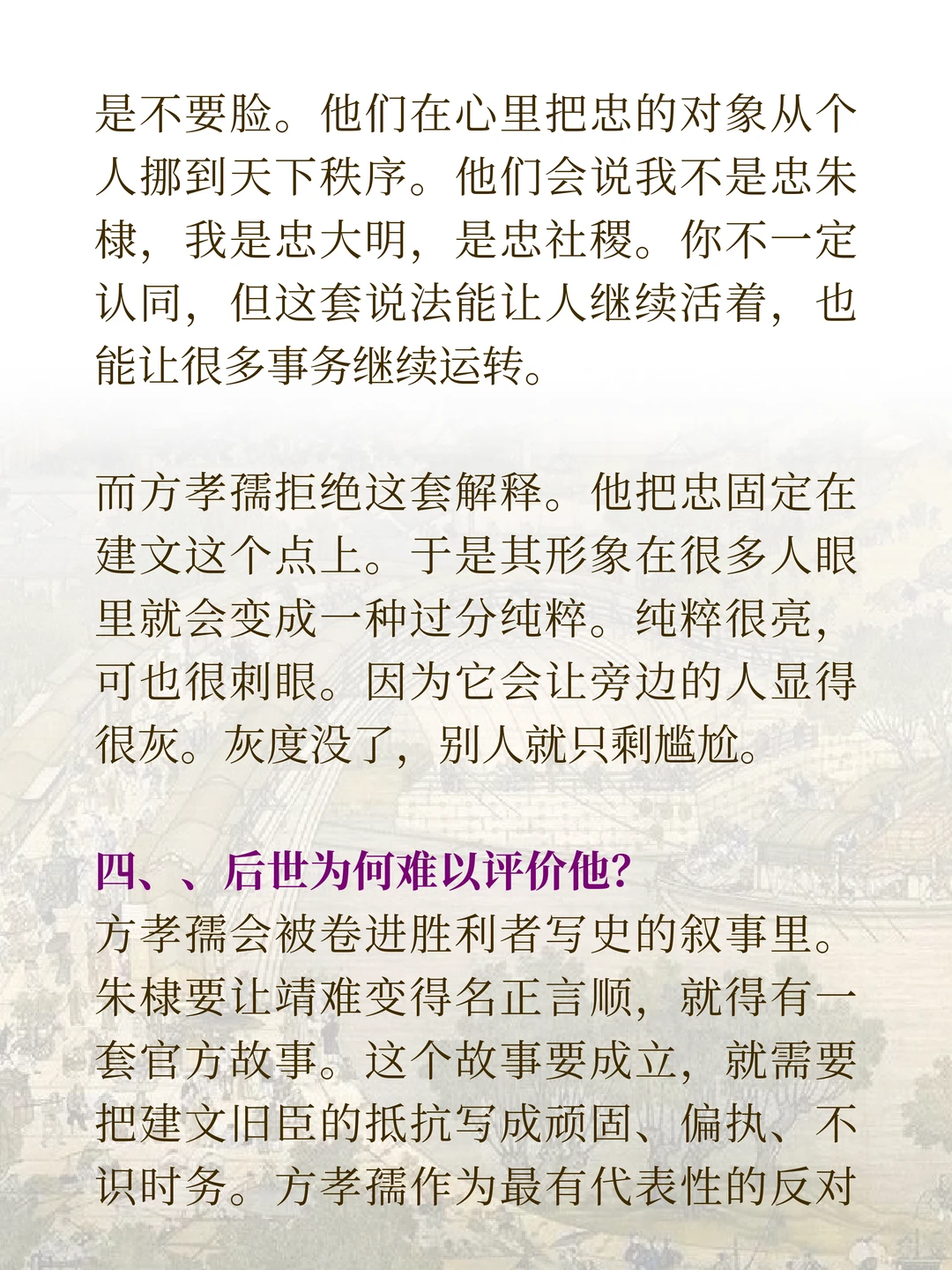 是不要脸。他们在心里把忠的对象从个人挪到天下秩序。他们会说我不是忠朱棣，我是忠大明，是忠社稷。你不一定认同，但这套说法能让人继续活着，也能让很多事务继续运转。

而方孝孺拒绝这套解释。他把忠固定在建文这个点上。于是其形象在很多人眼里就会变成一种过分纯粹。纯粹很亮，可也很刺眼。因为它会让旁边的人显得很灰。灰度没了，别人就只剩尴尬。

四、、后世为何难以评价他？
方孝孺会被卷进胜利者写史的叙事里。朱棣要让靖难变得名正言顺，就得有一套官方故事。这个故事要成立，就需要把建文旧臣的抵抗写成顽固、偏执、不识时务。方孝孺作为最有代表性的反对